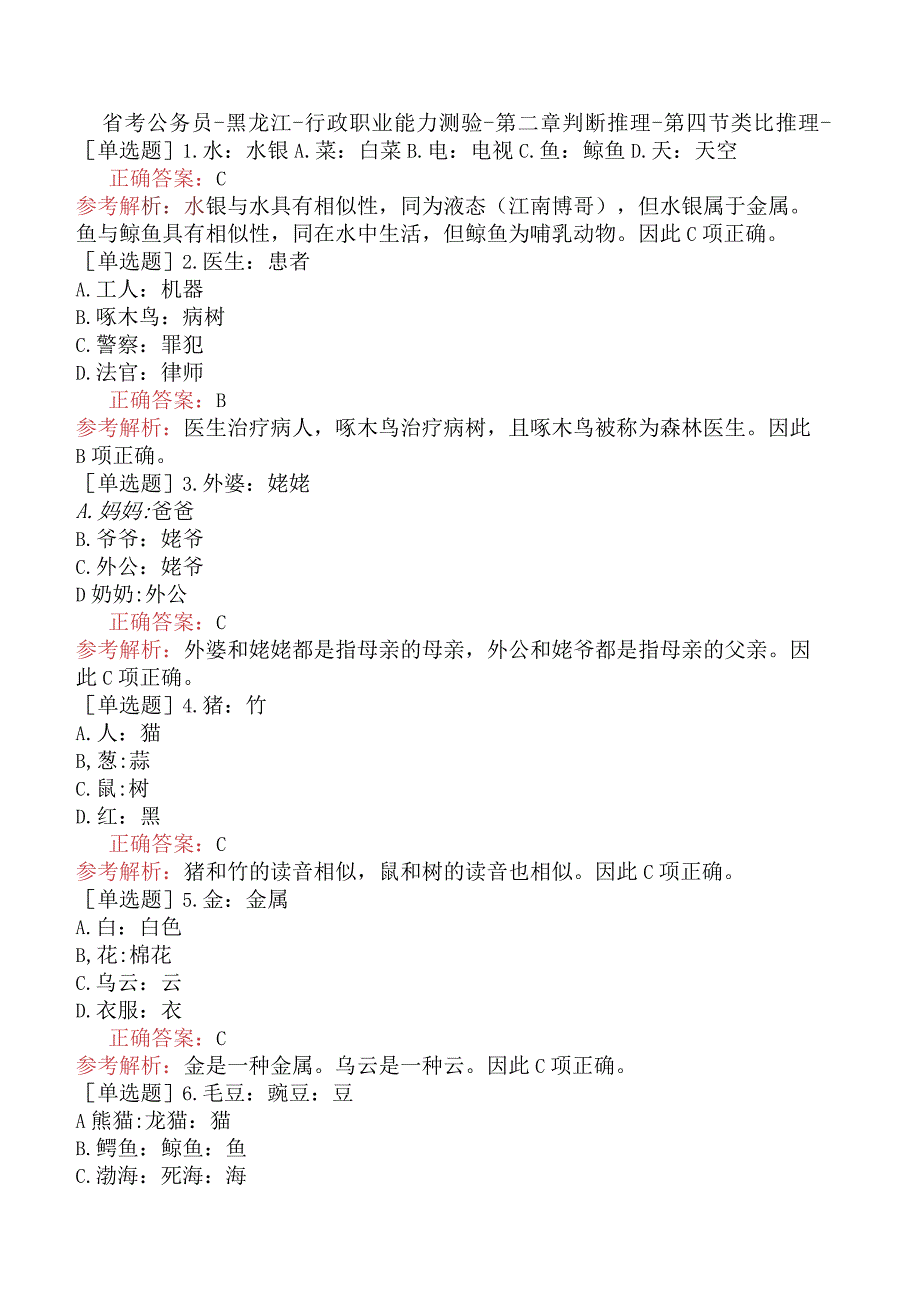 省考公务员-黑龙江-行政职业能力测验-第二章判断推理-第四节类比推理-
［单选题］1.水：水银 A.菜：白菜 B.电：电视 C.鱼：鲸鱼 D.天：天空
正确答案：C
参考解析：水银与水具有相似性，同为液态（江南博哥），但水银属于金属。鱼与鲸鱼具有相似性，同在水中生活，但鲸鱼为哺乳动物。因此 C 项正确。
［单选题］2.医生：患者
A.工人：机器
B.啄木鸟：病树
C.警察：罪犯
D.法官：律师
正确答案：B
参考解析：医生治疗病人，啄木鸟治疗病树，且啄木鸟被称为森林医生。因此 B 项正确。
［单选题］3.外婆：姥姥
A.妈妈:爸爸
B.爷爷：姥爷
C.外公：姥爷
D 奶奶:外公
正确答案：C
参考解析：外婆和姥姥都是指母亲的母亲，外公和姥爷都是指母亲的父亲。因此 C 项正确。
［单选题］4.猪：竹
A.人：猫
B,葱:蒜
C.鼠:树
D.红：黑
正确答案：C
参考解析：猪和竹的读音相似，鼠和树的读音也相似。因此 C 项正确。
［单选题］5.金：金属
A.白：白色
B,花:棉花
C.乌云：云
D.衣服：衣
正确答案：C
参考解析：金是一种金属。乌云是一种云。因此 C 项正确。
［单选题］6.毛豆：豌豆：豆
A 熊猫:龙猫：猫
B.鳄鱼：鲸鱼：鱼
C.渤海：死海：海